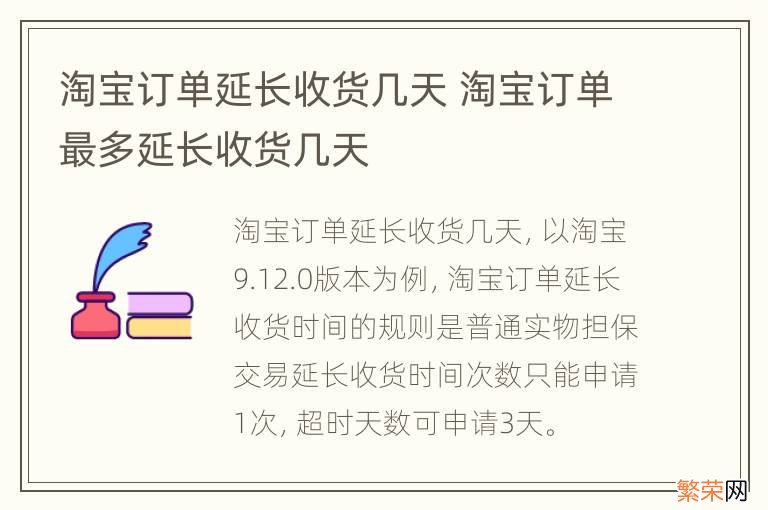 淘宝订单延长收货几天 淘宝订单最多延长收货几天

淘宝订单延长收货几天, 以淘宝9.12.0版本为例, 淘宝订单延长收货时间的规则是普通实物担保交易延长收货时间次数只能申请1次, 超时天数可申请3天。

繁荣网